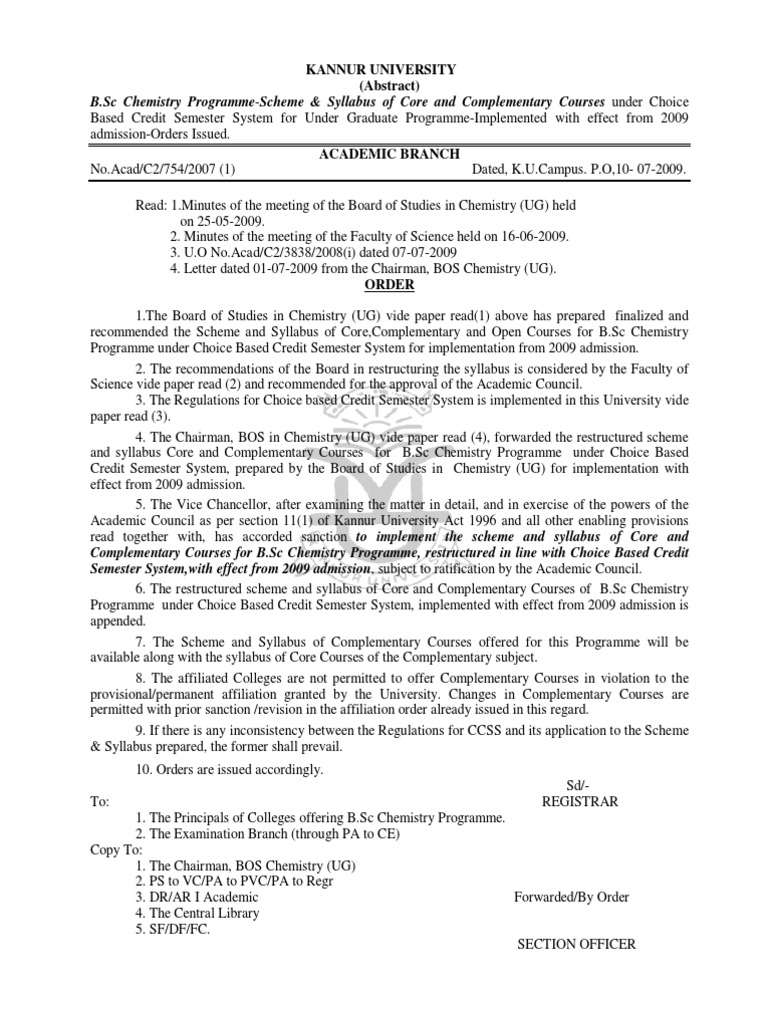 KANNUR UNIVERSITY
(Abstract)

B.Sc Chemistry Programme-Scheme & Syllabus of Core and Complementary Courses under Choice Based Credit Semester System for Under Graduate Programme-Implemented with effect from 2009 admission-Orders Issued.

ACADEMIC BRANCH

No.Acad/C2/754/2007 (1) Dated, K.U.Campus. P.O,10- 07-2009.

Read: 1.Minutes of the meeting of the Board of Studies in Chemistry (UG) held on 25-05-2009.
2. Minutes of the meeting of the Faculty of Science held on 16-06-2009.
3. U.O No.Acad/C2/3838/2008(i) dated 07-07-2009
4. Letter dated 01-07-2009 from the Chairman, BOS Chemistry (UG).

ORDER

1.The Board of Studies in Chemistry (UG) vide paper read(1) above has prepared finalized and recommended the Scheme and Syllabus of Core,Complementary and Open Courses for B.Sc Chemistry Programme under Choice Based Credit Semester System for implementation from 2009 admission.

2. The recommendations of the Board in restructuring the syllabus is considered by the Faculty of Science vide paper read (2) and recommended for the approval of the Academic Council.

3. The Regulations for Choice based Credit Semester System is implemented in this University vide paper read (3).

4. The Chairman, BOS in Chemistry (UG) vide paper read (4), forwarded the restructured scheme and syllabus Core and Complementary Courses for B.Sc Chemistry Programme under Choice Based Credit Semester System, prepared by the Board of Studies in Chemistry (UG) for implementation with effect from 2009 admission.

5. The Vice Chancellor, after examining the matter in detail, and in exercise of the powers of the Academic Council as per section 11(1) of Kannur University Act 1996 and all other enabling provisions read together with, has accorded sanction to implement the scheme and syllabus of Core and Complementary Courses for B.Sc Chemistry Programme, restructured in line with Choice Based Credit Semester System,with effect from 2009 admission, subject to ratification by the Academic Council.

6. The restructured scheme and syllabus of Core and Complementary Courses of B.Sc Chemistry Programme under Choice Based Credit Semester System, implemented with effect from 2009 admission is appended.

7. The Scheme and Syllabus of Complementary Courses offered for this Programme will be available along with the syllabus of Core Courses of the Complementary subject.

8. The affiliated Colleges are not permitted to offer Complementary Courses in violation to the provisional/permanent affiliation granted by the University. Changes in Complementary Courses are permitted with prior sanction /revision in the affiliation order already issued in this regard.

9. If there is any inconsistency between the Regulations for CCSS and its application to the Scheme & Syllabus prepared, the former shall prevail.

10. Orders are issued accordingly.

Sd/-
REGISTRAR

To:
1. The Principals of Colleges offering B.Sc Chemistry Programme.
2. The Examination Branch (through PA to CE)
Copy To:
1. The Chairman, BOS Chemistry (UG)
2. PS to VC/PA to PVC/PA to Regr
3. DR/AR I Academic
4. The Central Library
5. SF/DF/FC.

Forwarded/By Order

SECTION OFFICER